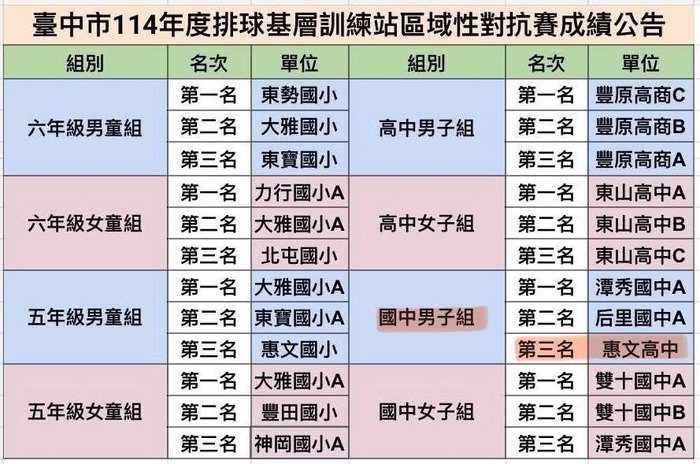 臺中市114年度排球基層訓練站區域性對抗賽成績公告

| 組別 | 名次 | 單位 | 組別 | 名次 | 單位 |
|---|---|---|---|---|---|
| 六年級男童組 | 第一名 | 東勢國小 | 高中男子組 | 第一名 | 豐原高商C |
| | 第二名 | 大雅國小 | | 第二名 | 豐原高商B |
| | 第三名 | 東寶國小 | | 第三名 | 豐原高商A |
| 六年級女童組 | 第一名 | 力行國小A | 高中女子組 | 第一名 | 東山高中A |
| | 第二名 | 大雅國小A | | 第二名 | 東山高中B |
| | 第三名 | 北屯國小 | | 第三名 | 東山高中C |
| 五年級男童組 | 第一名 | 大雅國小A | 國中男子組 | 第一名 | 潭秀國中A |
| | 第二名 | 東寶國小A | | 第二名 | 后里國中A |
| | 第三名 | 惠文國小 | | 第三名 | 惠文高中 |
| 五年級女童組 | 第一名 | 大雅國小A | 國中女子組 | 第一名 | 雙十國中A |
| | 第二名 | 豐田國小 | | 第二名 | 雙十國中B |
| | 第三名 | 神岡國小A | | 第三名 | 潭秀國中A |